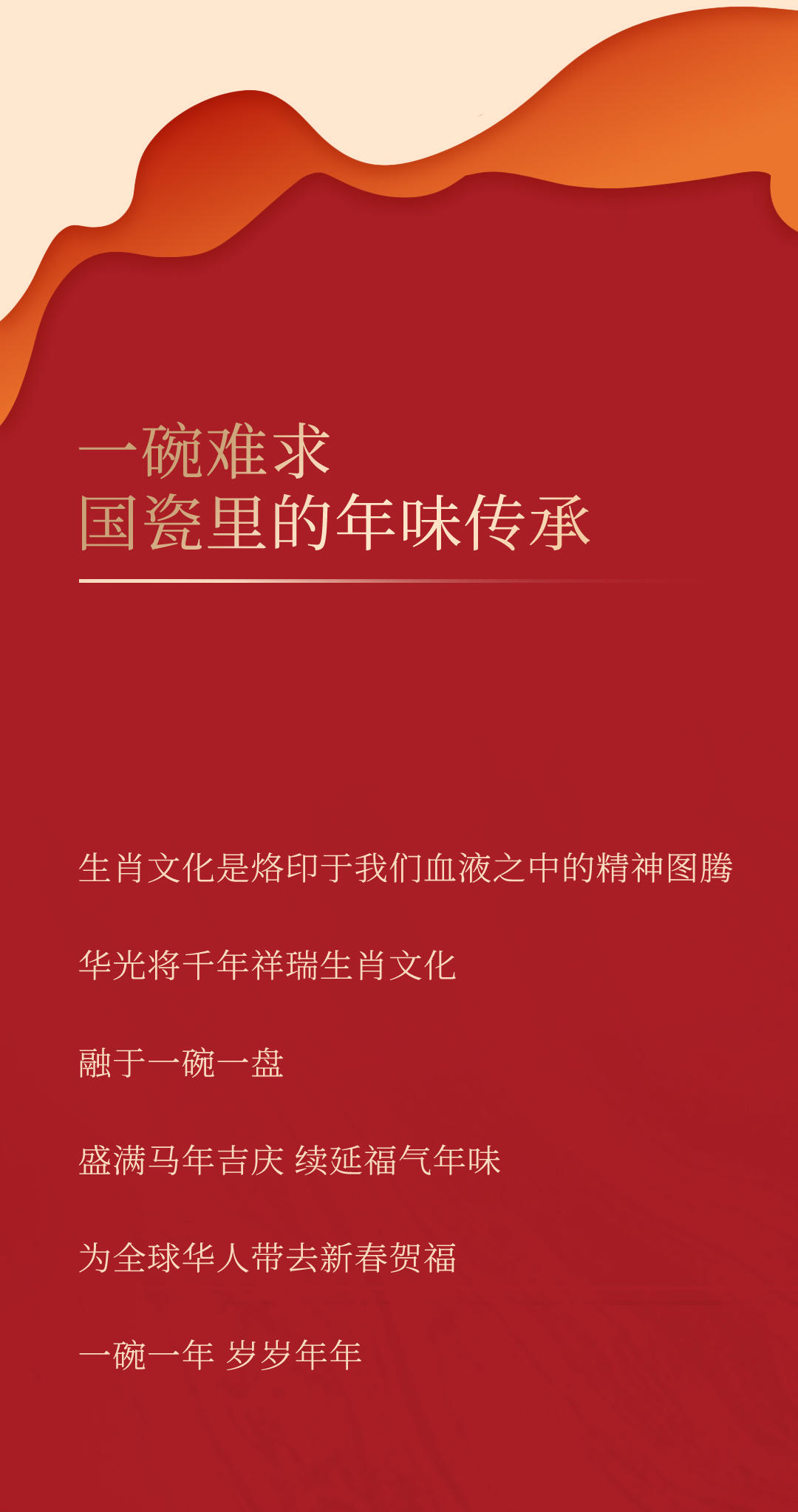 一碗难求
国瓷里的年味传承

生肖文化是烙印于我们血液之中的精神图腾

华光将千年祥瑞生肖文化

融于一碗一盘

盛满马年吉庆 续延福气年味

为全球华人带去新春贺福

一碗一年 岁岁年年